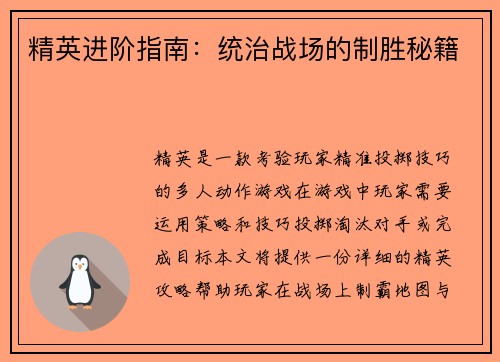 精英进阶指南：统治战场的制胜秘籍

精英是一款考验玩家精准投掷技巧的多人动作游戏在游戏中玩家需要运用策略和技巧投掷淘汰对手或完成目标本文将提供一份详细的精英攻略帮助玩家在战场上制霸地图与